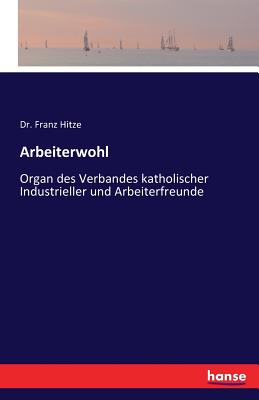 Dr. Franz Hitze

Arbeiterwohl

Organ des Verbandes katholischer Industrieller und Arbeiterfreunde

hanse